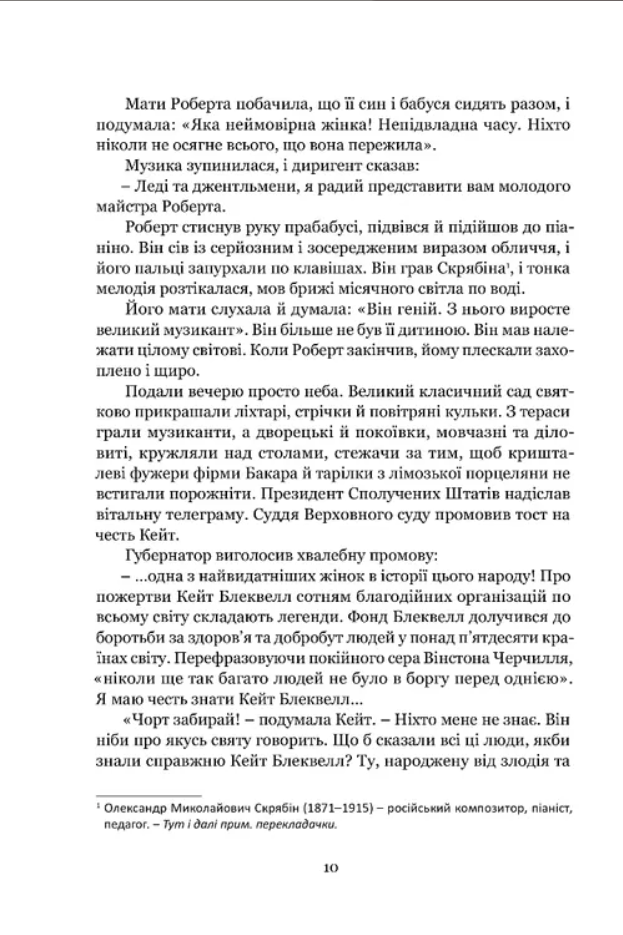 Мати Роберта побачила, що її син і бабуся сидять разом, і подумала: «Яка неймовірна жінка! Непідвладна часу. Ніхто ніколи не осягне всього, що вона пережила».

Музика зупинилася, і диригент сказав:

– Леді та джентльмени, я радий представити вам молодого майстра Роберта.

Роберт стиснув руку прабабусі, підвівся й підійшов до піаніно. Він сів із серйозним і зосередженим виразом обличчя, і його пальці запурхали по клавішах. Він грав Скрябіна¹, і тонка мелодія розтікалася, мов брижі місячного світла по воді.

Його мати слухала й думала: «Він геній. З нього виросте великий музикант». Він більше не був її дитиною. Він мав належати цілому світові. Коли Роберт закінчив, йому плескали захоплено і щиро.

Подали вечерю просто неба. Великий класичний сад святково прикрашали ліхтарі, стрічки й повітряні кульки. З тераси грали музиканти, а дворецькі й покоївки, мовчазні та діловиті, кружляли над столами, стежачи за тим, щоб кришталеві фужери фірми Бакара й тарілки з лімозької порцеляни не встигали порожніти. Президент Сполучених Штатів надіслав вітальну телеграму. Суддя Верховного суду промовив тост на честь Кейт.

Губернатор виголосив хвалебну промову:

– ...одна з найвидатніших жінок в історії цього народу! Про пожертви Кейт Блеквелл сотням благодійних організацій по всьому світу складають легенди. Фонд Блеквелл долучився до боротьби за здоров'я та добробут людей у понад п'ятдесяти країнах світу. Перефразовуючи покійного сера Вінстона Черчилля, «ніколи ще так багато людей не було в боргу перед однією». Я маю честь знати Кейт Блеквелл...

«Чорт забирай! – подумала Кейт. – Ніхто мене не знає. Він ніби про якусь святу говорить. Що б сказали всі ці люди, якби знали справжню Кейт Блеквелл? Ту, народжену від злодія та

¹ Олександр Миколайович Скрябін (1871–1915) – російський композитор, піаніст, педагог. – Тут і далі прим. перекладачки.

10